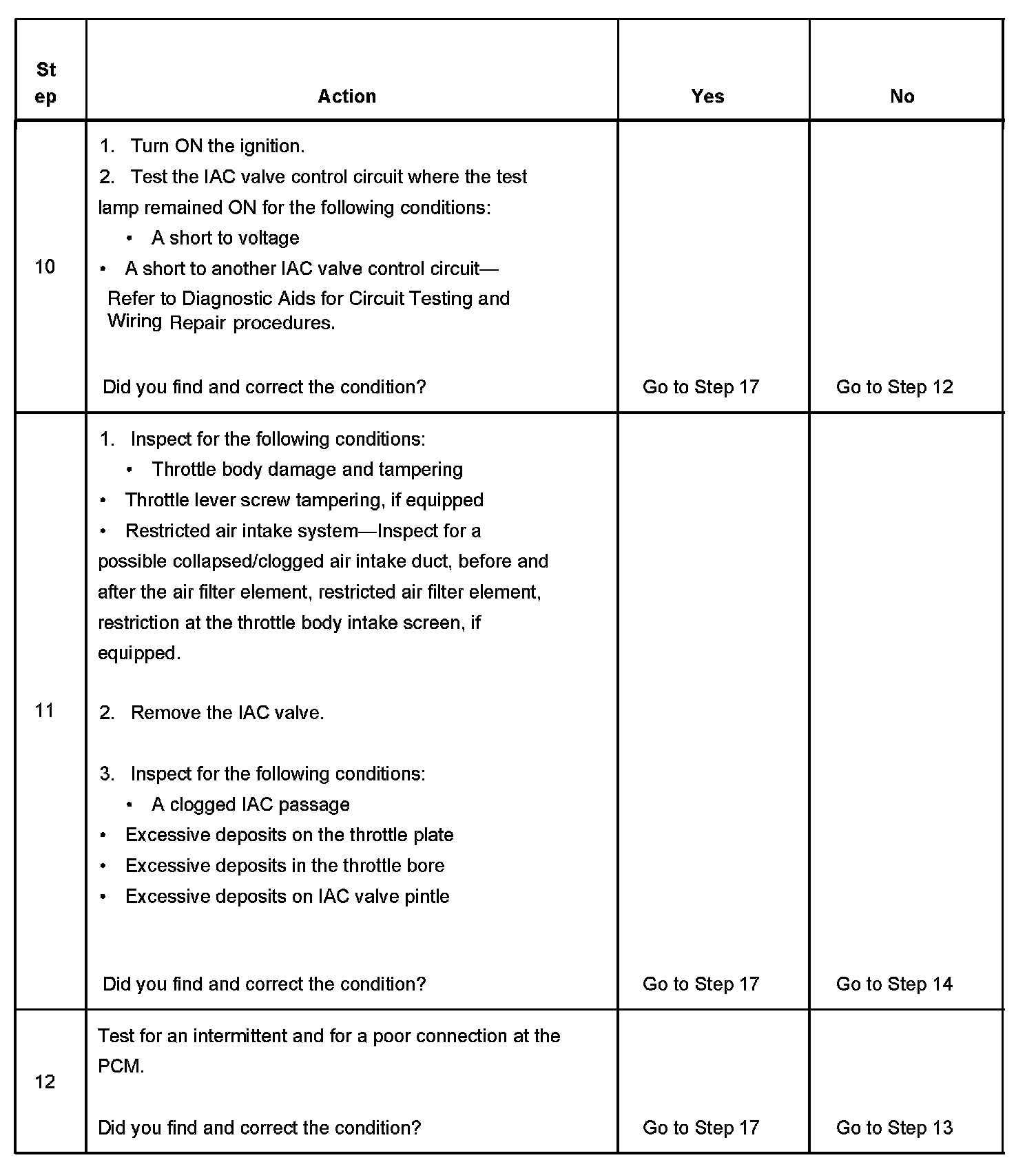 | Step | Action | Yes | No |
|---|---|---|---|
| 10 | 1. Turn ON the ignition. 2. Test the IAC valve control circuit where the test lamp remained ON for the following conditions: • A short to voltage • A short to another IAC valve control circuit— Refer to Diagnostic Aids for Circuit Testing and Wiring Repair procedures. Did you find and correct the condition? | Go to Step 17 | Go to Step 12 |
| 11 | 1. Inspect for the following conditions: • Throttle body damage and tampering • Throttle lever screw tampering, if equipped • Restricted air intake system—Inspect for a possible collapsed/clogged air intake duct, before and after the air filter element, restricted air filter element, restriction at the throttle body intake screen, if equipped. 2. Remove the IAC valve. 3. Inspect for the following conditions: • A clogged IAC passage • Excessive deposits on the throttle plate • Excessive deposits in the throttle bore • Excessive deposits on IAC valve pintle Did you find and correct the condition? | Go to Step 17 | Go to Step 14 |
| 12 | Test for an intermittent and for a poor connection at the PCM. Did you find and correct the condition? | Go to Step 17 | Go to Step 13 |